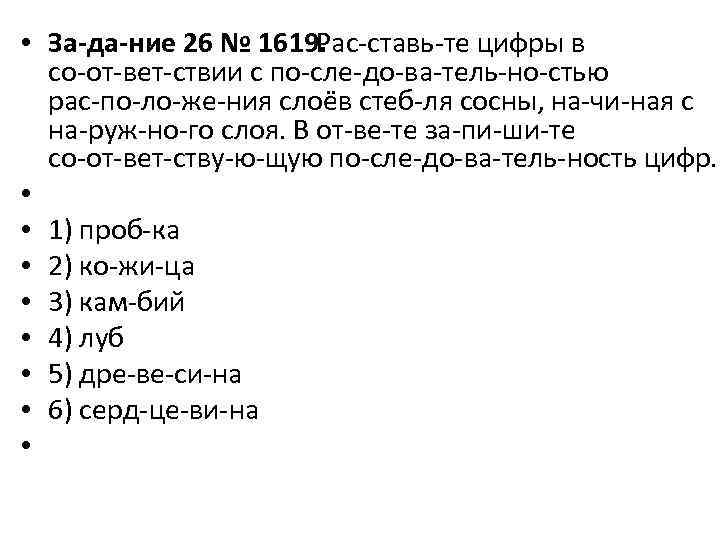 • За-да-ние 26 № 1619. Рас-ставь-те цифры в со-от-вет-ствии с по-сле-до-ва-тель-но-стью рас-по-ло-же-ния слоёв стеб-ля сосны, на-чи-ная с на-руж-но-го слоя. В от-ве-те за-пи-ши-те со-от-вет-ству-ю-щую по-сле-до-ва-тель-ность цифр.
•
• 1) проб-ка
• 2) ко-жи-ца
• 3) кам-бий
• 4) луб
• 5) дре-ве-си-на
• 6) серд-це-ви-на
•